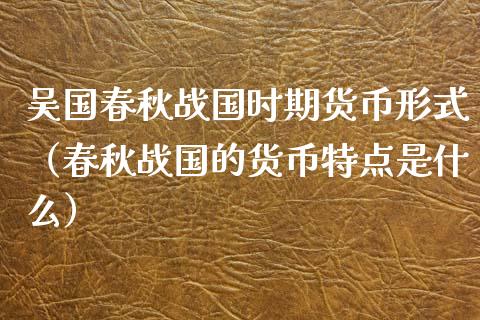 吴国春秋战国时期货币形式（春秋战国的货币特点是什么）